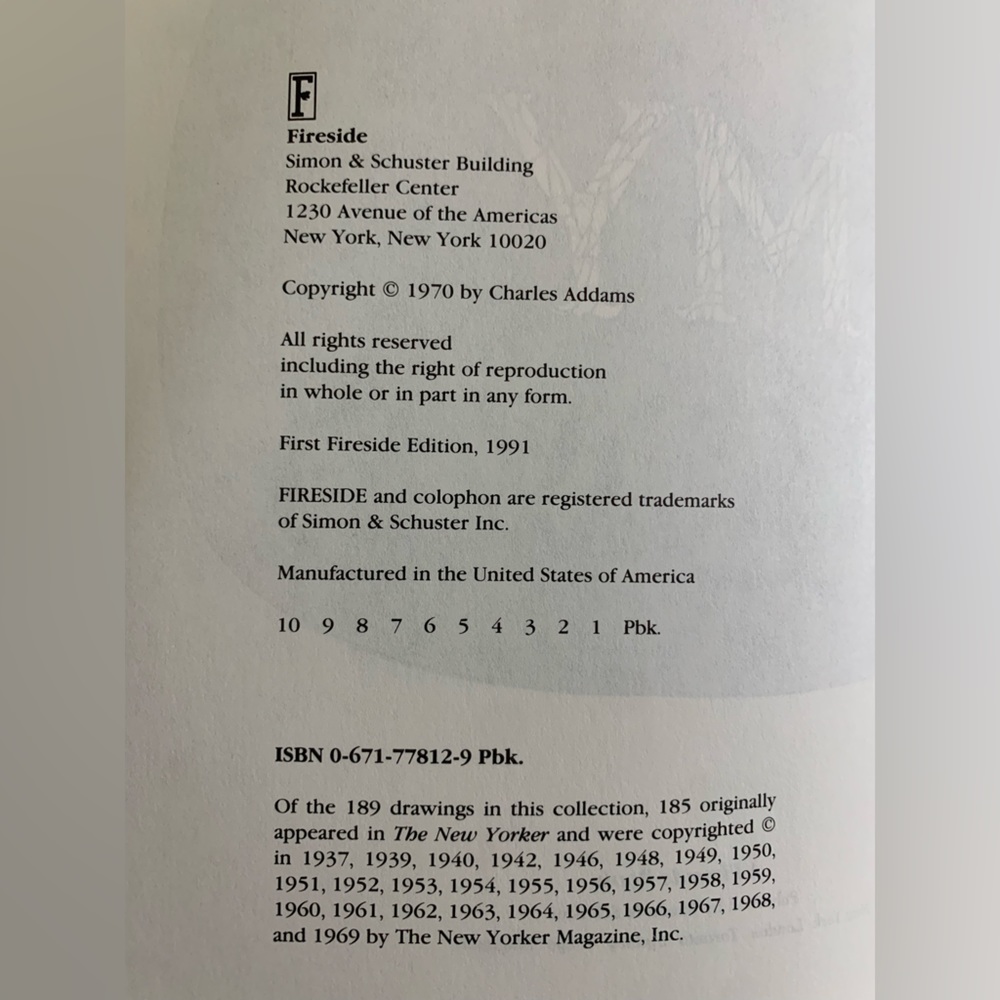 F

Fireside
Simon & Schuster Building
Rockefeller Center
1230 Avenue of the Americas
New York, New York 10020

Copyright © 1970 by Charles Addams

All rights reserved including the right of reproduction in whole or in part in any form.

First Fireside Edition, 1991

FIRESIDE and colophon are registered trademarks of Simon & Schuster Inc.

Manufactured in the United States of America

10 9 8 7 6 5 4 3 2 1 Pbk.

ISBN 0-671-77812-9 Pbk.

Of the 189 drawings in this collection, 185 originally appeared in The New Yorker and were copyrighted © in 1937, 1939, 1940, 1942, 1946, 1948, 1949, 1950, 1951, 1952, 1953, 1954, 1955, 1956, 1957, 1958, 1959, 1960, 1961, 1962, 1963, 1964, 1965, 1966, 1967, 1968, and 1969 by The New Yorker Magazine, Inc.